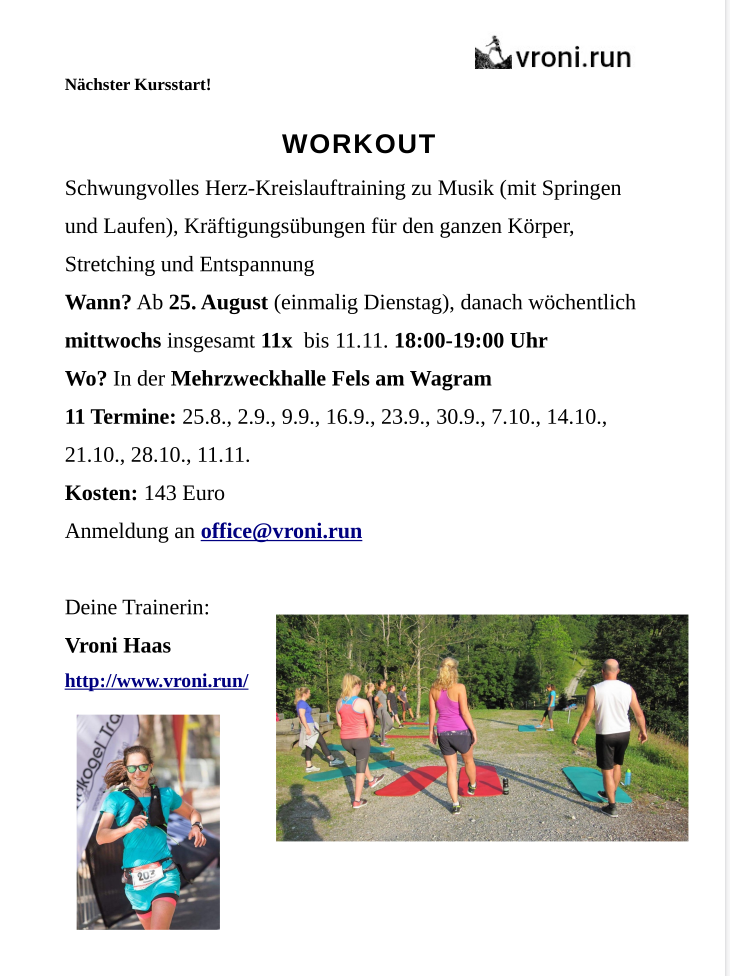 vroni.run

Nächster Kursstart!

WORKOUT

Schwungvolles Herz-Kreislauftraining zu Musik (mit Springen und Laufen), Kräftigungsübungen für den ganzen Körper, Stretching und Entspannung

Wann? Ab 25. August (einmalig Dienstag), danach wöchentlich mittwochs insgesamt 11x bis 11.11. 18:00-19:00 Uhr

Wo? In der Mehrzweckhalle Fels am Wagram

11 Termine: 25.8., 2.9., 9.9., 16.9., 23.9., 30.9., 7.10., 14.10., 21.10., 28.10., 11.11.

Kosten: 143 Euro

Anmeldung an office@vroni.run

Deine Trainerin:

Vroni Haas

http://www.vroni.run/